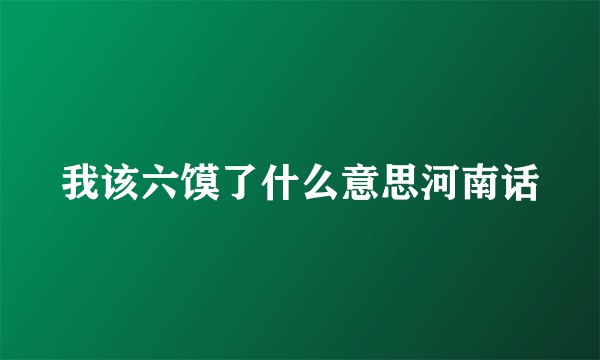 我该六馍了什么意思河南话